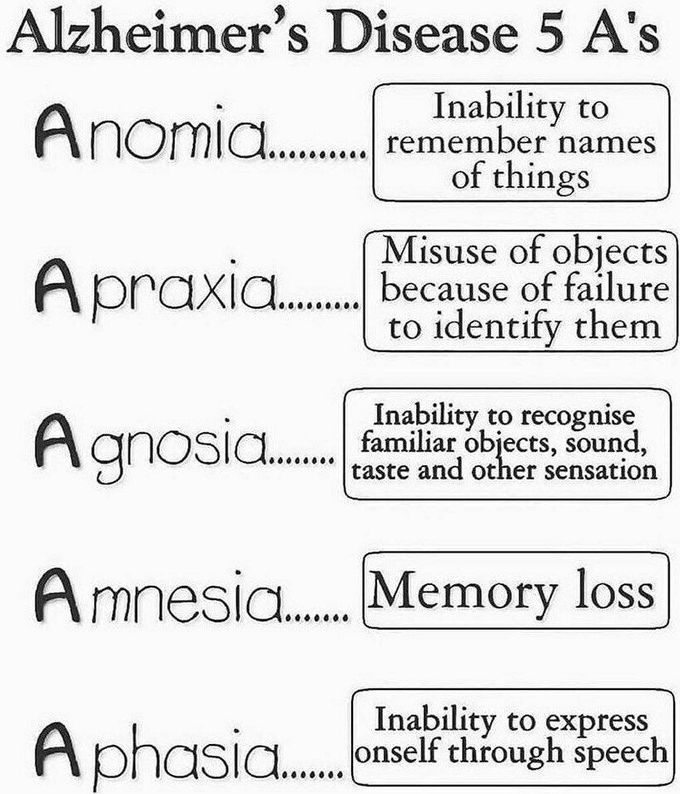 Alzheimer's Disease 5 A's

Anomia.......... Inability to remember names of things

Apraxia......... Misuse of objects because of failure to identify them

Agnosia........ Inability to recognise familiar objects, sound, taste and other sensation

Amnesia....... Memory loss

Aphasia....... Inability to express onself through speech